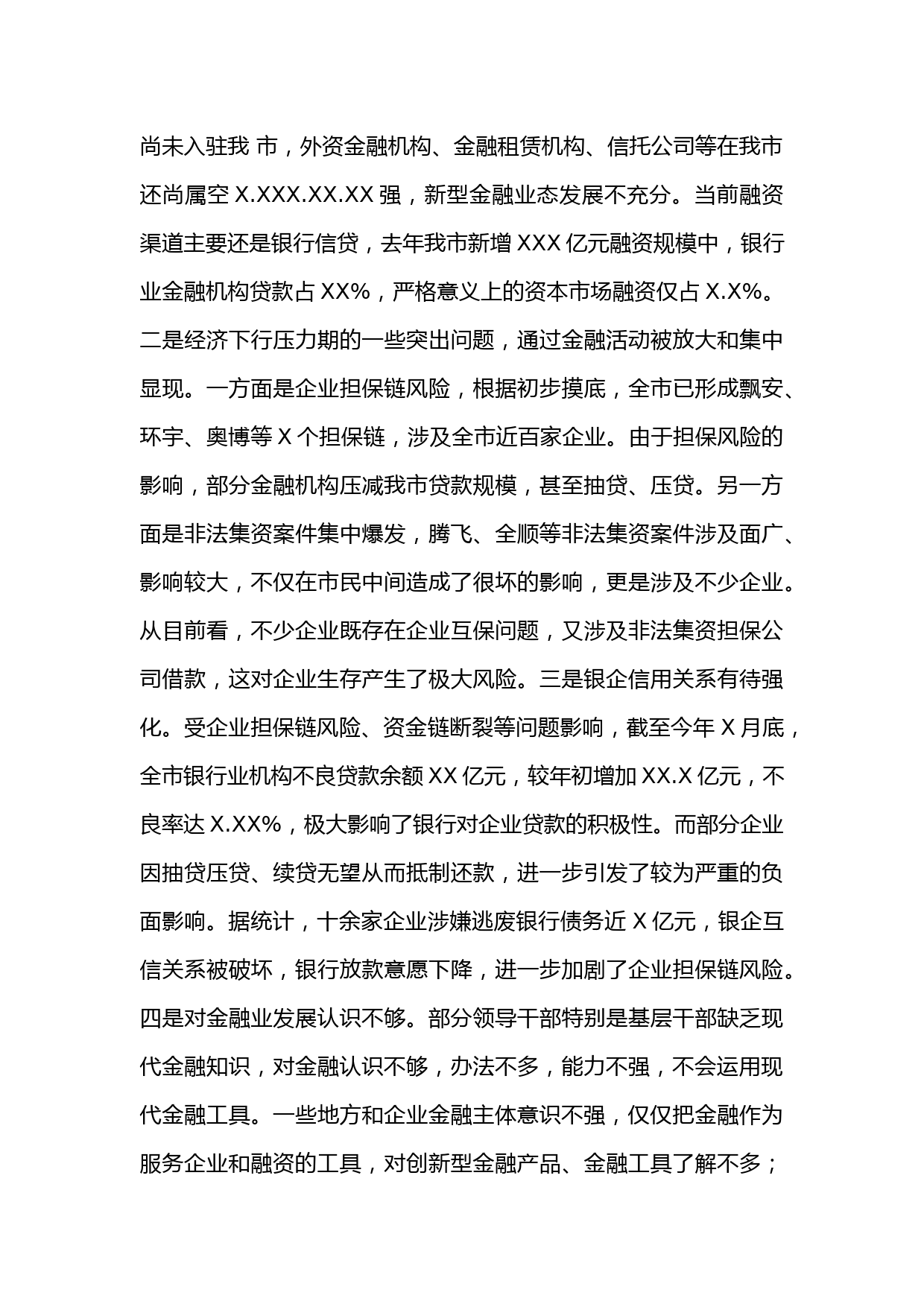 尚未入驻我 市，外资金融机构、金融租赁机构、信托公司等在我市还尚属空 X.XXX.XX.XX 强，新型金融业态发展不充分。当前融资渠道主要还是银行信贷，去年我市新增 XXX 亿元融资规模中，银行业金融机构贷款占 XX%，严格意义上的资本市场融资仅占 X.X%。二是经济下行压力期的一些突出问题，通过金融活动被放大和集中显现。一方面是企业担保链风险，根据初步摸底，全市已形成飘安、环宇、奥博等 X 个担保链，涉及全市近百家企业。由于担保风险的影响，部分金融机构压减我市贷款规模，甚至抽贷、压贷。另一方面是非法集资案件集中爆发，腾飞、全顺等非法集资案件涉及面广、影响较大，不仅在市民中间造成了很坏的影响，更是涉及不少企业。从目前看，不少企业既存在企业互保问题，又涉及非法集资担保公司借款，这对企业生存产生了极大风险。三是银企信用关系有待强化。受企业担保链风险、资金链断裂等问题影响，截至今年 X 月底，全市银行业机构不良贷款余额 XX 亿元，较年初增加 XX.X 亿元，不良率达 X.XX%，极大影响了银行对企业贷款的积极性。而部分企业因抽贷压贷、续贷无望从而抵制还款，进一步引发了较为严重的负面影响。据统计，十余家企业涉嫌逃废银行债务近 X 亿元，银企互信关系被破坏，银行放款意愿下降，进一步加剧了企业担保链风险。四是对金融业发展认识不够。部分领导干部特别是基层干部缺乏现代金融知识，对金融认识不够，办法不多，能力不强，不会运用现代金融工具。一些地方和企业金融主体意识不强，仅仅把金融作为服务企业和融资的工具，对创新型金融产品、金融工具了解不多；